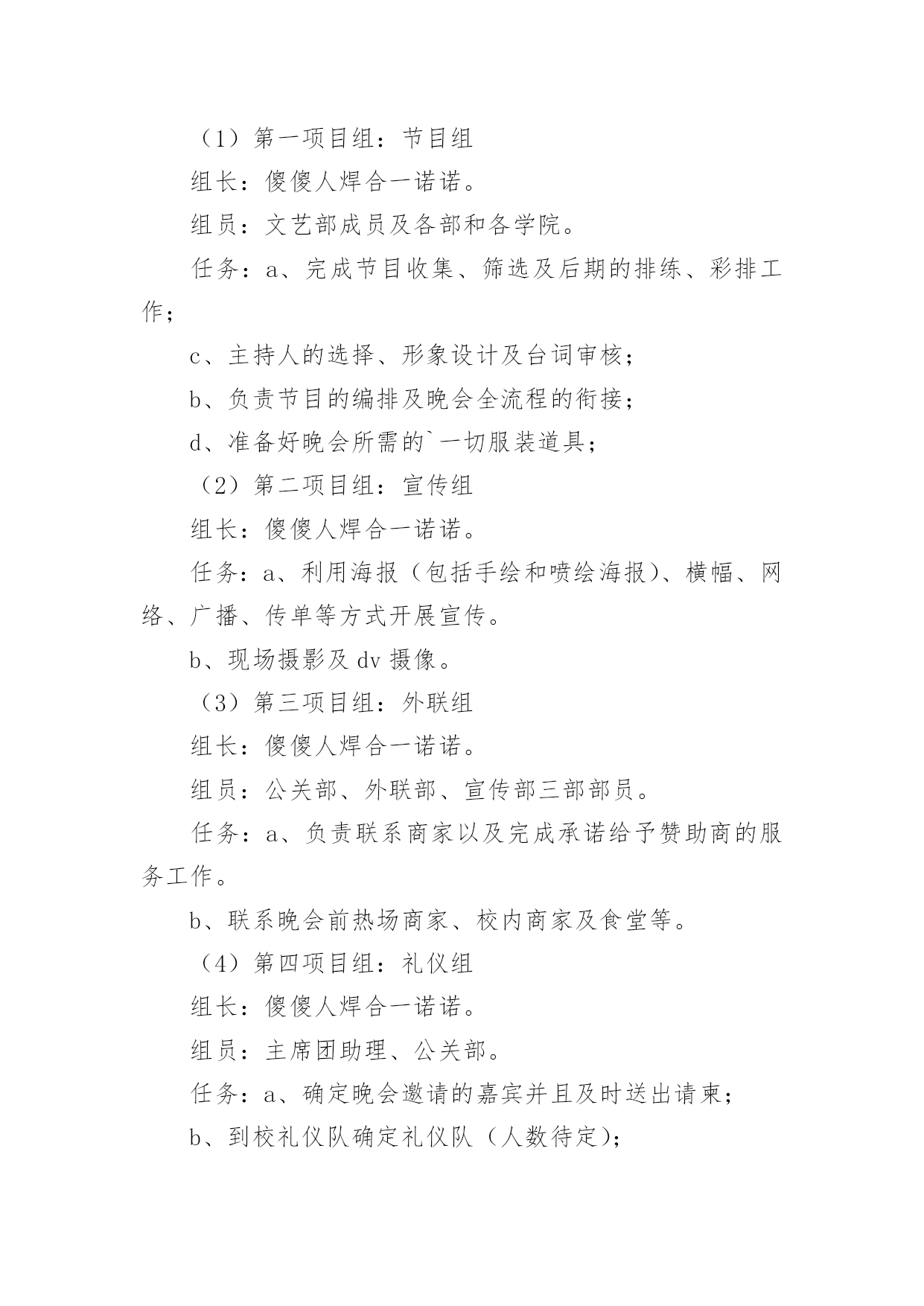 （1）第一项目组：节目组

组长：傻傻人焊合一诺诺。

组员：文艺部成员及各部和各学院。

任务：a、完成节目收集、筛选及后期的排练、彩排工作；

c、主持人的选择、形象设计及台词审核；

b、负责节目的编排及晚会全流程的衔接；

d、准备好晚会所需的`一切服装道具；

（2）第二项目组：宣传组

组长：傻傻人焊合一诺诺。

任务：a、利用海报（包括手绘和喷绘海报）、横幅、网络、广播、传单等方式开展宣传。

b、现场摄影及 dv 摄像。

（3）第三项目组：外联组

组长：傻傻人焊合一诺诺。

组员：公关部、外联部、宣传部三部部员。

任务：a、负责联系商家以及完成承诺给予赞助商的服务工作。

b、联系晚会前热场商家、校内商家及食堂等。

（4）第四项目组：礼仪组

组长：傻傻人焊合一诺诺。

组员：主席团助理、公关部。

任务：a、确定晚会邀请的嘉宾并且及时送出请柬；

b、到校礼仪队确定礼仪队（人数待定）；